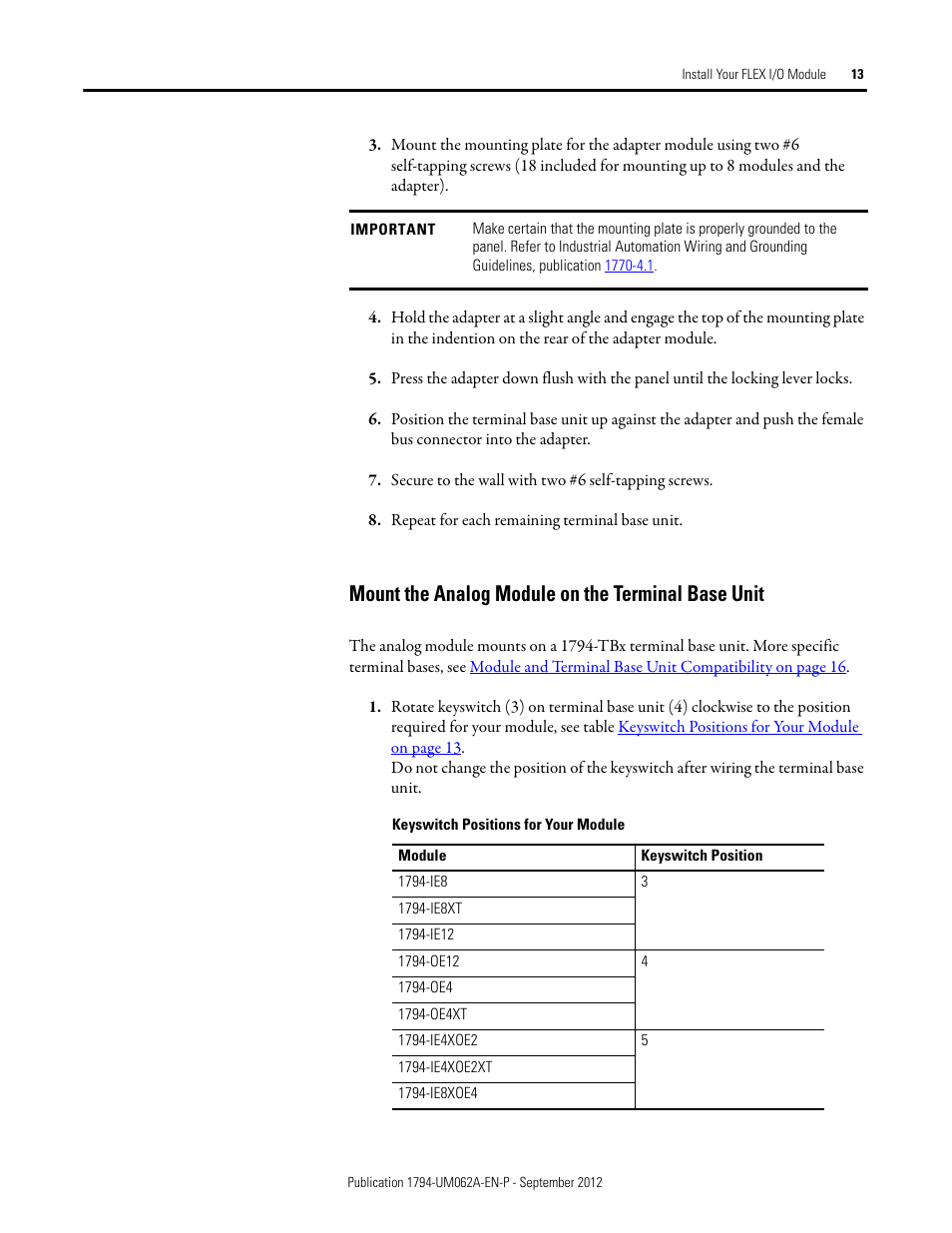 Install Your FLEX I/O Module 13

3. Mount the mounting plate for the adapter module using two #6 self-tapping screws (18 included for mounting up to 8 modules and the adapter).

IMPORTANT Make certain that the mounting plate is properly grounded to the panel. Refer to Industrial Automation Wiring and Grounding Guidelines, publication 1770-4.1.

4. Hold the adapter at a slight angle and engage the top of the mounting plate in the indention on the rear of the adapter module.

5. Press the adapter down flush with the panel until the locking lever locks.

6. Position the terminal base unit up against the adapter and push the female bus connector into the adapter.

7. Secure to the wall with two #6 self-tapping screws.

8. Repeat for each remaining terminal base unit.

Mount the Analog Module on the Terminal Base Unit

The analog module mounts on a 1794-TBx terminal base unit. More specific terminal bases, see Module and Terminal Base Unit Compatibility on page 16.

1. Rotate keyswitch (3) on terminal base unit (4) clockwise to the position required for your module, see table Keyswitch Positions for Your Module on page 13.
Do not change the position of the keyswitch after wiring the terminal base unit.

Keyswitch Positions for Your Module

| Module | Keyswitch Position |
|---|---|
| 1794-IE8 | 3 |
| 1794-IE8XT | |
| 1794-IE12 | |
| 1794-OE12 | 4 |
| 1794-OE4 | |
| 1794-OE4XT | |
| 1794-IE4XOE2 | 5 |
| 1794-IE4XOE2XT | |
| 1794-IE8XOE4 | |

Publication 1794-UM062A-EN-P - September 2012